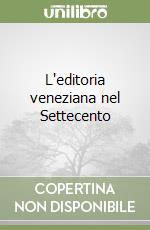 unilibro

L'editoria veneziana nel Settecento

COPERTINA NON DISPONIBILE